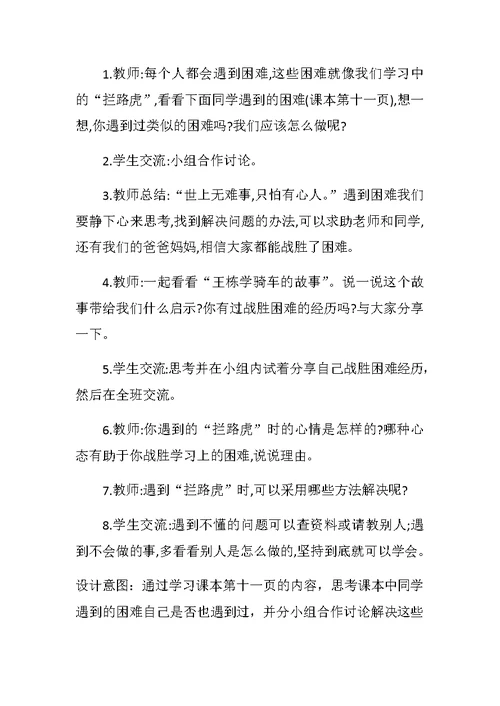 1.教师:每个人都会遇到困难,这些困难就像我们学习中的“拦路虎”,看看下面同学遇到的困难(课本第十一页),想一想,你遇到过类似的困难吗?我们应该怎么做呢?

2.学生交流:小组合作讨论。

3.教师总结:“世上无难事,只怕有心人。”遇到困难我们要静下心来思考,找到解决问题的办法,可以求助老师和同学,还有我们的爸爸妈妈,相信大家都能战胜了困难。

4.教师:一起看看“王栋学骑车的故事”。说一说这个故事带给我们什么启示?你有过战胜困难的经历吗?与大家分享一下。

5.学生交流:思考并在小组内试着分享自己战胜困难经历,然后在全班交流。

6.教师:你遇到的“拦路虎”时的心情是怎样的?哪种心态有助于你战胜学习上的困难,说说理由。

7.教师:遇到“拦路虎”时,可以采用哪些方法解决呢?

8.学生交流:遇到不懂的问题可以查资料或请教别人;遇到不会做的事,多看看别人是怎么做的,坚持到底就可以学会。

设计意图:通过学习课本第十一页的内容,思考课本中同学遇到的困难自己是否也遇到过,并分小组合作讨论解决这些